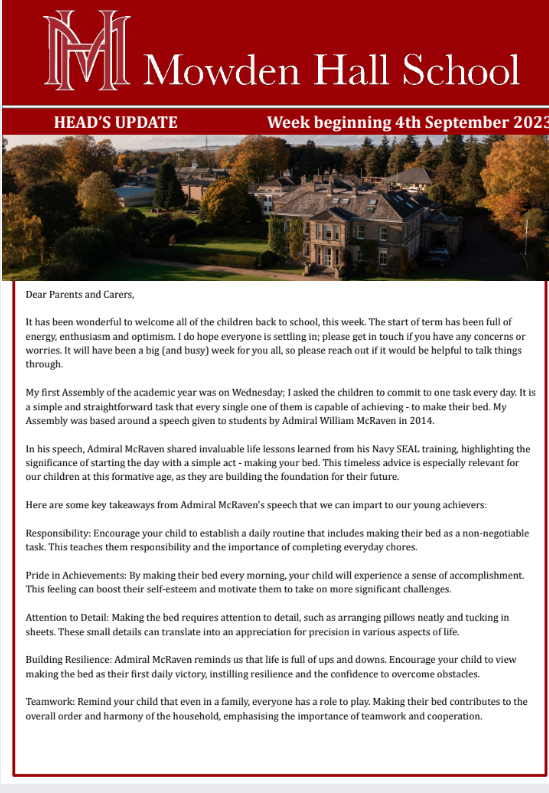 MH Mowden Hall School

HEAD'S UPDATE

Week beginning 4th September 2023

Dear Parents and Carers,

It has been wonderful to welcome all of the children back to school, this week. The start of term has been full of energy, enthusiasm and optimism. I do hope everyone is settling in; please get in touch if you have any concerns or worries. It will have been a big (and busy) week for you all, so please reach out if it would be helpful to talk things through.

My first Assembly of the academic year was on Wednesday; I asked the children to commit to one task every day. It is a simple and straightforward task that every single one of them is capable of achieving - to make their bed. My Assembly was based around a speech given to students by Admiral William McRaven in 2014.

In his speech, Admiral McRaven shared invaluable life lessons learned from his Navy SEAL training, highlighting the significance of starting the day with a simple act - making your bed. This timeless advice is especially relevant for our children at this formative age, as they are building the foundation for their future.

Here are some key takeaways from Admiral McRaven's speech that we can impart to our young achievers:

Responsibility: Encourage your child to establish a daily routine that includes making their bed as a non-negotiable task. This teaches them responsibility and the importance of completing everyday chores.

Pride in Achievements: By making their bed every morning, your child will experience a sense of accomplishment. This feeling can boost their self-esteem and motivate them to take on more significant challenges.

Attention to Detail: Making the bed requires attention to detail, such as arranging pillows neatly and tucking in sheets. These small details can translate into an appreciation for precision in various aspects of life.

Building Resilience: Admiral McRaven reminds us that life is full of ups and downs. Encourage your child to view making the bed as their first daily victory, instilling resilience and the confidence to overcome obstacles.

Teamwork: Remind your child that even in a family, everyone has a role to play. Making their bed contributes to the overall order and harmony of the household, emphasising the importance of teamwork and cooperation.